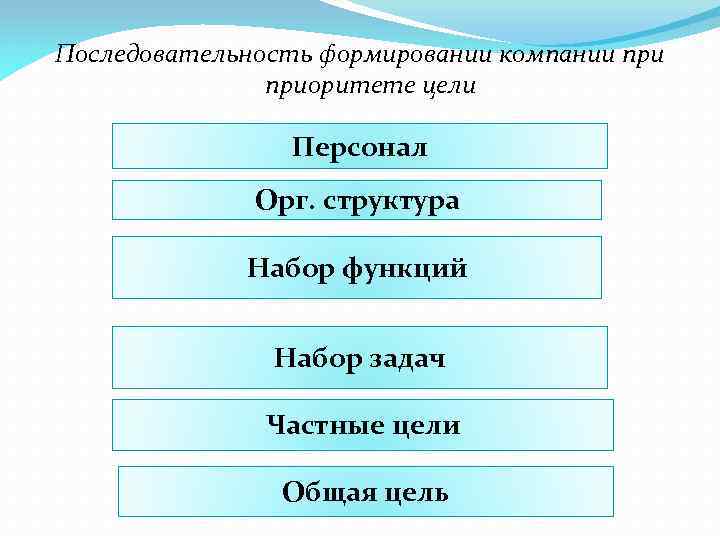 Последовательность формировании компании при приоритете цели

Персонал

Орг. структура

Набор функций

Набор задач

Частные цели

Общая цель